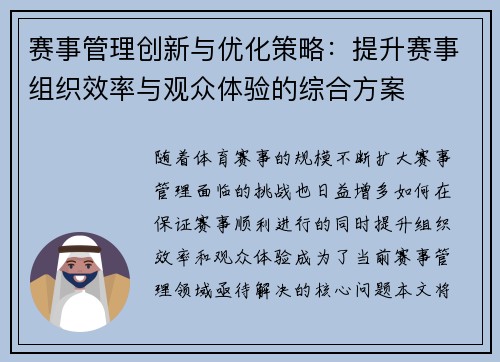 赛事管理创新与优化策略：提升赛事组织效率与观众体验的综合方案

随着体育赛事的规模不断扩大赛事管理面临的挑战也日益增多如何在保证赛事顺利进行的同时提升组织效率和观众体验成为了当前赛事管理领域亟待解决的核心问题本文将